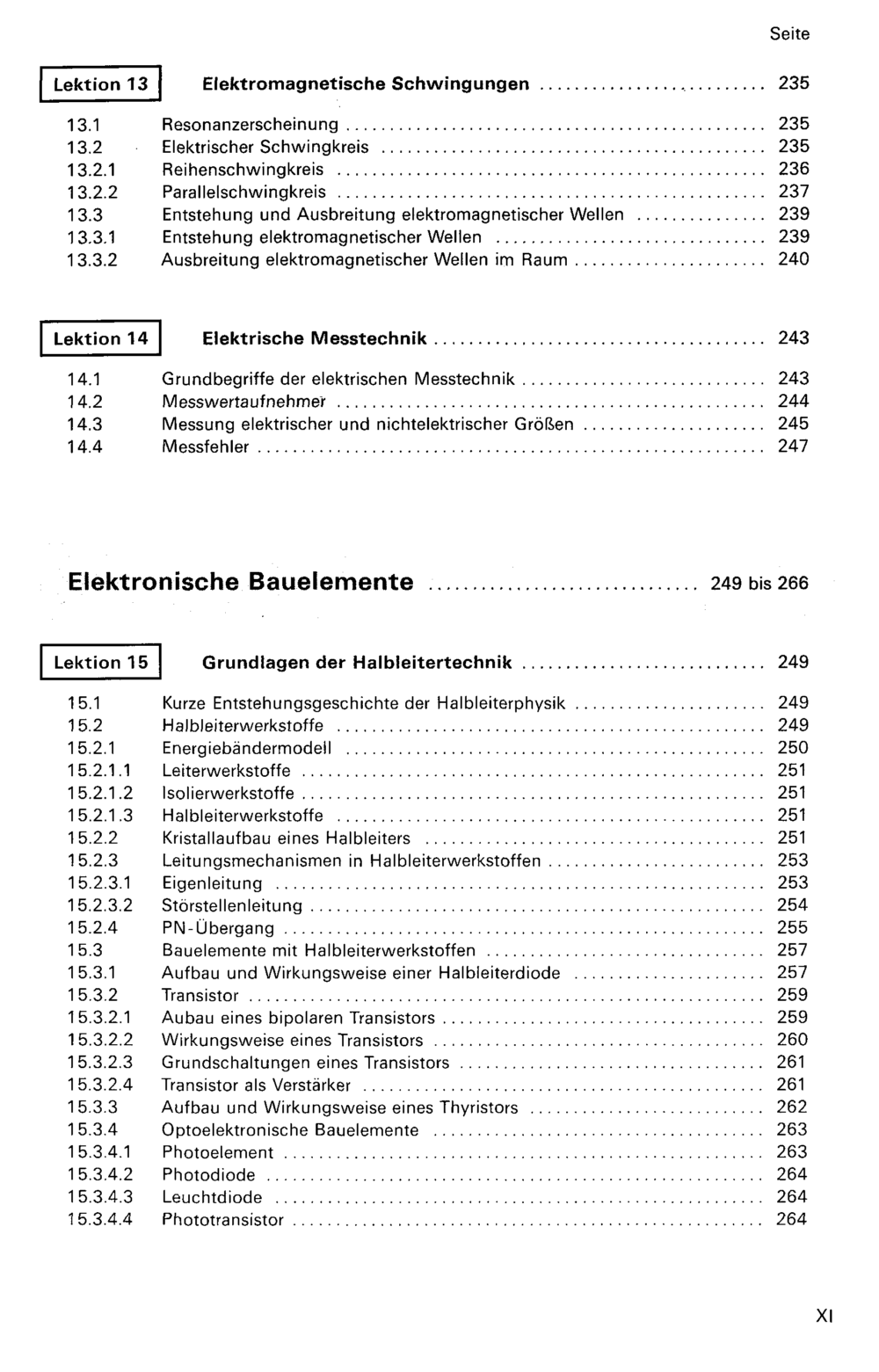 Seite

Lektion 13 Elektromagnetische Schwingungen 235

13.1 Resonanzerscheinung 235
13.2 Elektrischer Schwingkreis 235
13.2.1 Reihenschwingkreis 236
13.2.2 Parallelschwingkreis 237
13.3 Entstehung und Ausbreitung elektromagnetischer Wellen 239
13.3.1 Entstehung elektromagnetischer Wellen 239
13.3.2 Ausbreitung elektromagnetischer Wellen im Raum 240

Lektion 14 Elektrische Messtechnik 243

14.1 Grundbegriffe der elektrischen Messtechnik 243
14.2 Messwertaufnehmer 244
14.3 Messung elektrischer und nichtelektrischer Größen 245
14.4 Messfehler 247

Elektronische Bauelemente 249 bis 266

Lektion 15 Grundlagen der Halbleitertechnik 249

15.1 Kurze Entstehungsgeschichte der Halbleiterphysik 249
15.2 Halbleiterwerkstoffe 249
15.2.1 Energiebändermodell 250
15.2.1.1 Leiterwerkstoffe 251
15.2.1.2 Isolierwerkstoffe 251
15.2.1.3 Halbleiterwerkstoffe 251
15.2.2 Kristallaufbau eines Halbleiters 251
15.2.3 Leitungsmechanismen in Halbleiterwerkstoffen 253
15.2.3.1 Eigenleitung 253
15.2.3.2 Störstellenleitung 254
15.2.4 PN-Übergang 255
15.3 Bauelemente mit Halbleiterwerkstoffen 257
15.3.1 Aufbau und Wirkungsweise einer Halbleiterdiode 257
15.3.2 Transistor 259
15.3.2.1 Aubau eines bipolaren Transistors 259
15.3.2.2 Wirkungsweise eines Transistors 260
15.3.2.3 Grundschaltungen eines Transistors 261
15.3.2.4 Transistor als Verstärker 261
15.3.3 Aufbau und Wirkungsweise eines Thyristors 262
15.3.4 Optoelektronische Bauelemente 263
15.3.4.1 Photoelement 263
15.3.4.2 Photodiode 264
15.3.4.3 Leuchtdiode 264
15.3.4.4 Phototransistor 264

XI